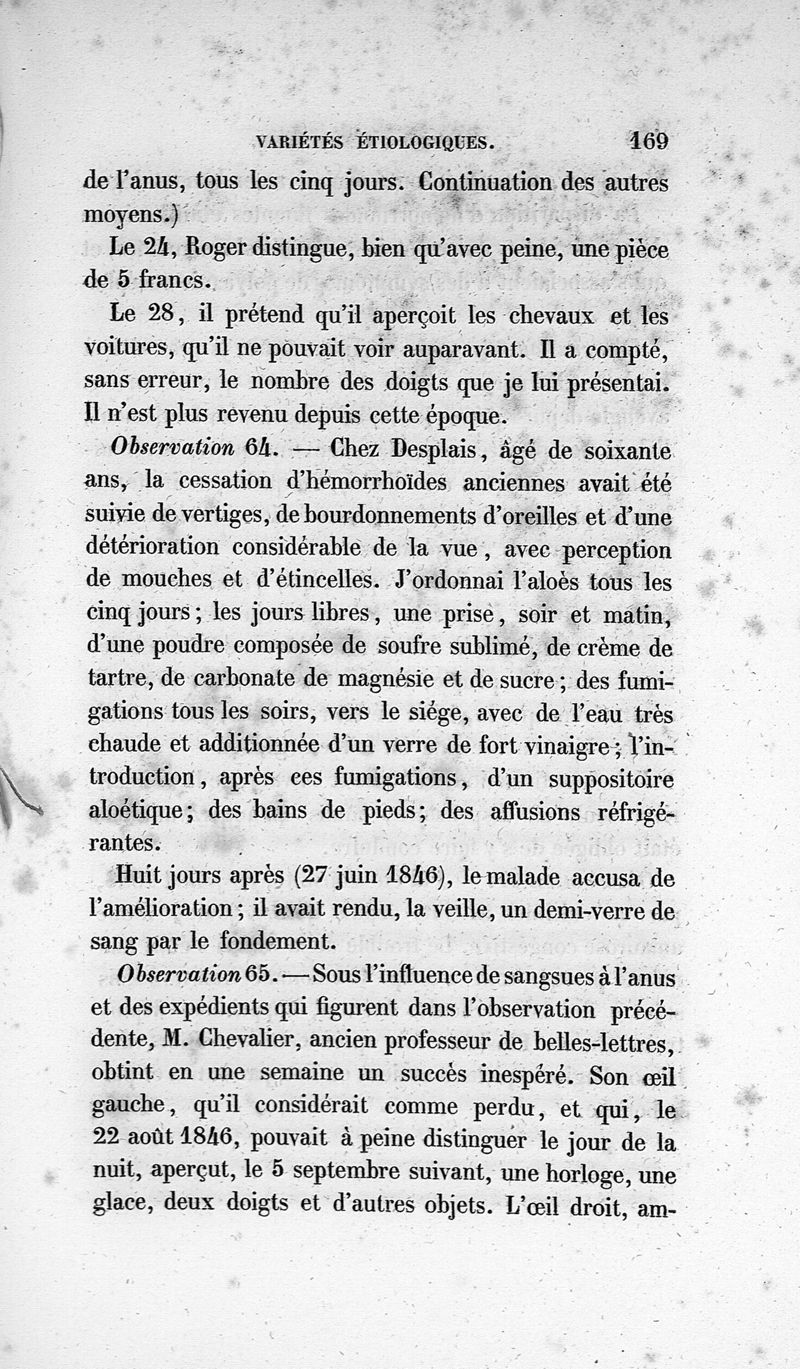 VARIÉTÉS ÉTIOLOGIQUES. 169

de l'anus, tous les cinq jours. Continuation des autres moyens.)

Le 24, Roger distingue, bien qu'avec peine, une pièce de 5 francs.

Le 28, il prétend qu'il aperçoit les chevaux et les voitures, qu'il ne pouvait voir auparavant. Il a compté, sans erreur, le nombre des doigts que je lui présentai. Il n'est plus revenu depuis cette époque.

Observation 64. — Chez Desplais, âgé de soixante ans, la cessation d'hémorrhoïdes anciennes avait été suivie de vertiges, de bourdonnements d'oreilles et d'une détérioration considérable de la vue, avec perception de mouches et d'étincelles. J'ordonnai l'aloès tous les cinq jours; les jours libres, une prise, soir et matin, d'une poudre composée de soufre sublimé, de crème de tartre, de carbonate de magnésie et de sucre; des fumigations tous les soirs, vers le siége, avec de l'eau très chaude et additionnée d'un verre de fort vinaigre; l'introduction, après ces fumigations, d'un suppositoire aloétique; des bains de pieds; des affusions réfrigérantes.

Huit jours après (27 juin 1846), le malade accusa de l'amélioration; il avait rendu, la veille, un demi-verre de sang par le fondement.

Observation 65. — Sous l'influence de sangsues à l'anus et des expédients qui figurent dans l'observation précédente, M. Chevalier, ancien professeur de belles-lettres, obtint en une semaine un succès inespéré. Son œil gauche, qu'il considérait comme perdu, et qui, le 22 août 1846, pouvait à peine distinguer le jour de la nuit, aperçut, le 5 septembre suivant, une horloge, une glace, deux doigts et d'autres objets. L'œil droit, am-